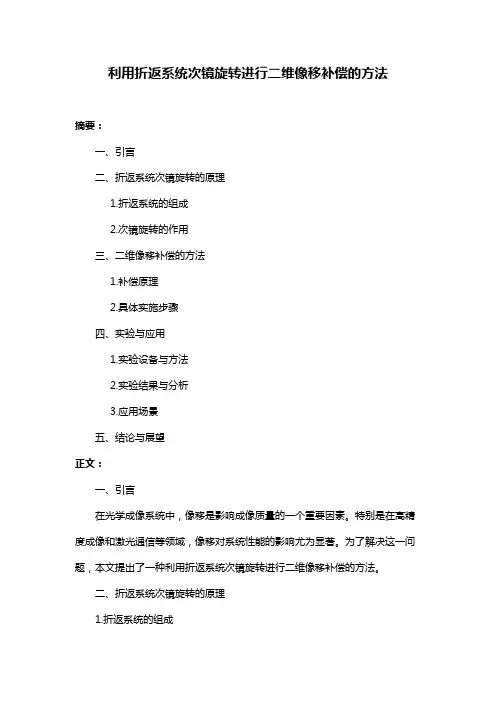 利用折返系统次镜旋转进行二维像移补偿的方法

摘要：

一、引言

二、折返系统次镜旋转的原理

1.折返系统的组成

2.次镜旋转的作用

三、二维像移补偿的方法

1.补偿原理

2.具体实施步骤

四、实验与应用

1.实验设备与方法

2.实验结果与分析

3.应用场景

五、结论与展望

正文：

一、引言

在光学成像系统中，像移是影响成像质量的一个重要因素。特别是在高精度成像和激光通信等领域，像移对系统性能的影响尤为显著。为了解决这一问题，本文提出了一种利用折返系统次镜旋转进行二维像移补偿的方法。

二、折返系统次镜旋转的原理

1.折返系统的组成